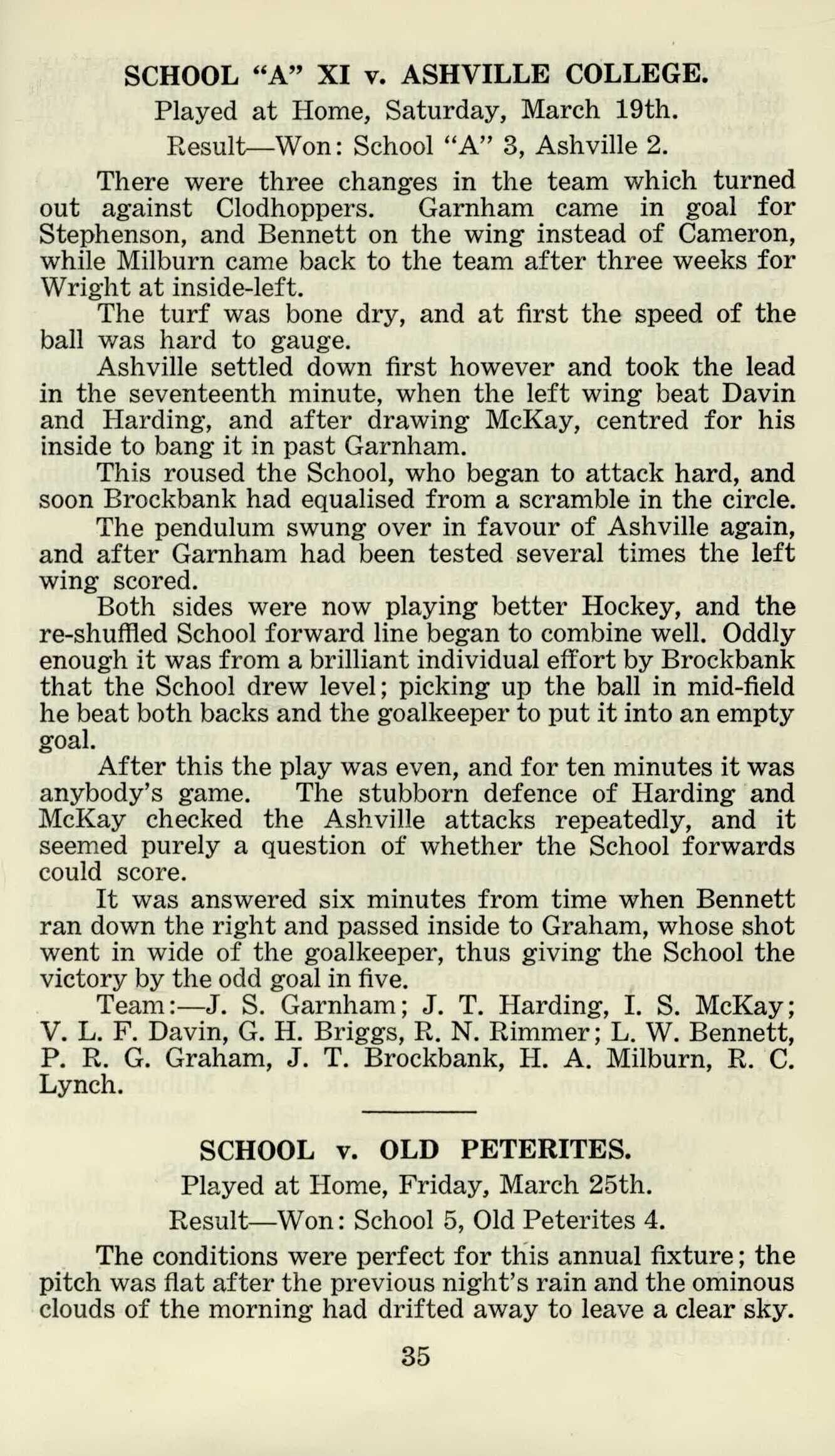 SCHOOL "A" XI v. ASHVILLE COLLEGE.

Played at Home, Saturday, March 19th.

Result—Won: School "A" 3, Ashville 2.

There were three changes in the team which turned out against Clodhoppers. Garnham came in goal for Stephenson, and Bennett on the wing instead of Cameron, while Milburn came back to the team after three weeks for Wright at inside-left.

The turf was bone dry, and at first the speed of the ball was hard to gauge.

Ashville settled down first however and took the lead in the seventeenth minute, when the left wing beat Davin and Harding, and after drawing McKay, centred for his inside to bang it in past Garnham.

This roused the School, who began to attack hard, and soon Brockbank had equalised from a scramble in the circle.

The pendulum swung over in favour of Ashville again, and after Garnham had been tested several times the left wing scored.

Both sides were now playing better Hockey, and the re-shuffled School forward line began to combine well. Oddly enough it was from a brilliant individual effort by Brockbank that the School drew level; picking up the ball in mid-field he beat both backs and the goalkeeper to put it into an empty goal.

After this the play was even, and for ten minutes it was anybody's game. The stubborn defence of Harding and McKay checked the Ashville attacks repeatedly, and it seemed purely a question of whether the School forwards could score.

It was answered six minutes from time when Bennett ran down the right and passed inside to Graham, whose shot went in wide of the goalkeeper, thus giving the School the victory by the odd goal in five.

Team:—J. S. Garnham; J. T. Harding, I. S. McKay; V. L. F. Davin, G. H. Briggs, R. N. Rimmer; L. W. Bennett, P. R. G. Graham, J. T. Brockbank, H. A. Milburn, R. C. Lynch.

SCHOOL v. OLD PETERITES.

Played at Home, Friday, March 25th.

Result—Won: School 5, Old Peterites 4.

The conditions were perfect for this annual fixture; the pitch was flat after the previous night's rain and the ominous clouds of the morning had drifted away to leave a clear sky.

35